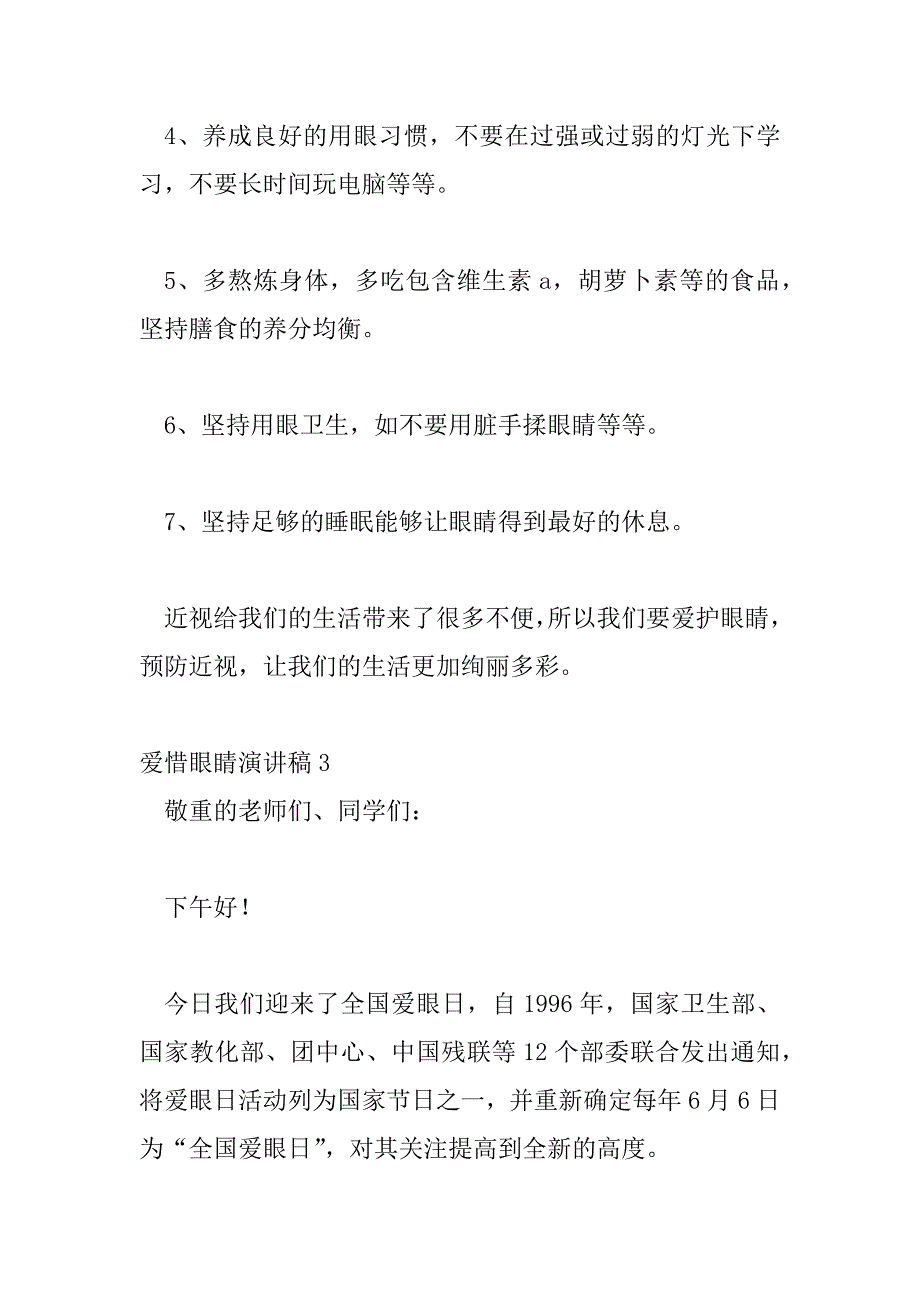 4、养成良好的用眼习惯，不要在过强或过弱的灯光下学习，不要长时间玩电脑等等。

5、多熬炼身体，多吃包含维生素 a，胡萝卜素等的食品，坚持膳食的养分均衡。

6、坚持用眼卫生，如不要用脏手揉眼睛等等。

7、坚持足够的睡眠能够让眼睛得到最好的休息。

近视给我们的生活带来了很多不便，所以我们要爱护眼睛，预防近视，让我们的生活更加绚丽多彩。

爱惜眼睛演讲稿 3

敬重的老师们、同学们：

下午好！

今日我们迎来了全国爱眼日，自 1996 年，国家卫生部、国家教化部、团中心、中国残联等 12 个部委联合发出通知，将爱眼日活动列为国家节日之一，并重新确定每年 6 月 6 日为“全国爱眼日”，对其关注提高到全新的高度。